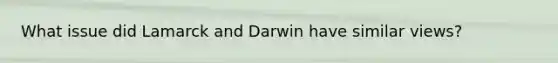 What issue did Lamarck and Darwin have similar views?